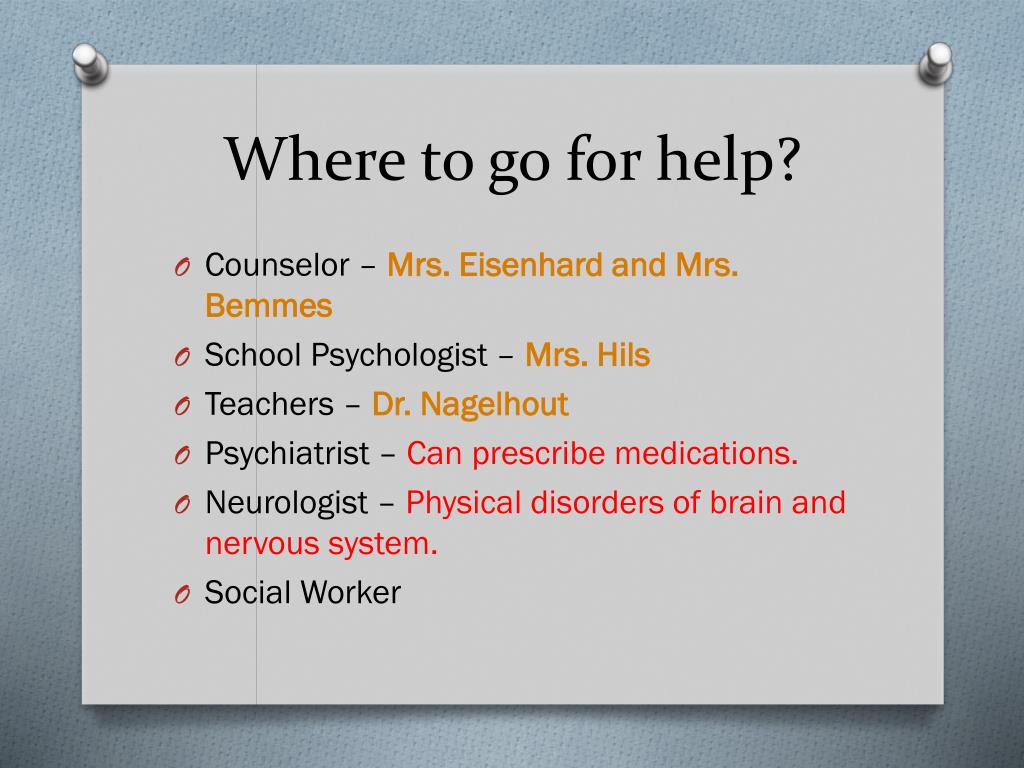 Where to go for help?

O Counselor – Mrs. Eisenhard and Mrs. Bemmes
O School Psychologist – Mrs. Hils
O Teachers – Dr. Nagelhout
O Psychiatrist – Can prescribe medications.
O Neurologist – Physical disorders of brain and nervous system.
O Social Worker